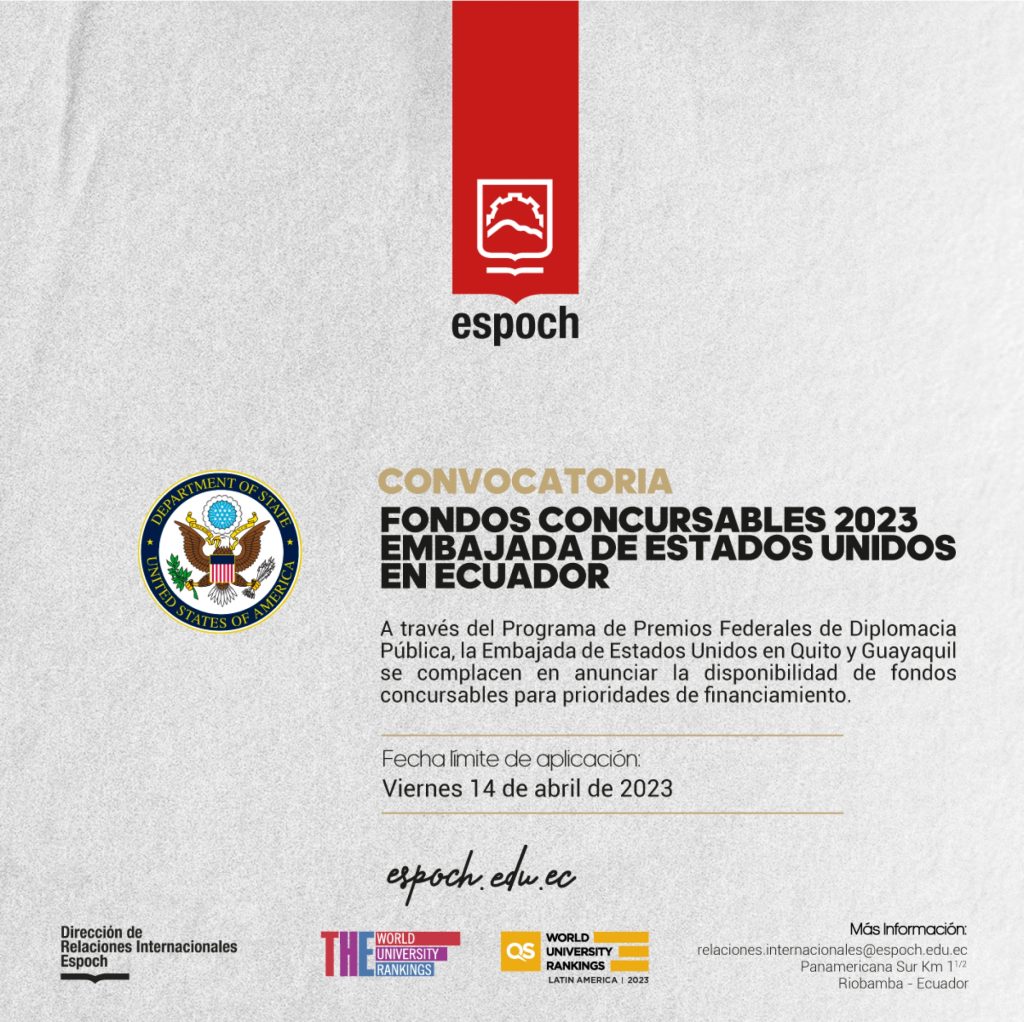 espoch

DEPARTMENT OF STATE
UNITED STATES OF AMERICA

CONVOCATORIA
FONDOS CONCURSABLES 2023 EMBAJADA DE ESTADOS UNIDOS EN ECUADOR

A través del Programa de Premios Federales de Diplomacia Pública, la Embajada de Estados Unidos en Quito y Guayaquil se complacen en anunciar la disponibilidad de fondos concursables para prioridades de financiamiento.

Fecha límite de aplicación:
Viernes 14 de abril de 2023

espoch.edu.ec

Dirección de Relaciones Internacionales Espoch

THE WORLD UNIVERSITY RANKINGS

QS WORLD UNIVERSITY RANKINGS LATIN AMERICA | 2023

Más Información:
relaciones.internacionales@espoch.edu.ec
Panamericana Sur Km $1^{1/2}$
Riobamba - Ecuador